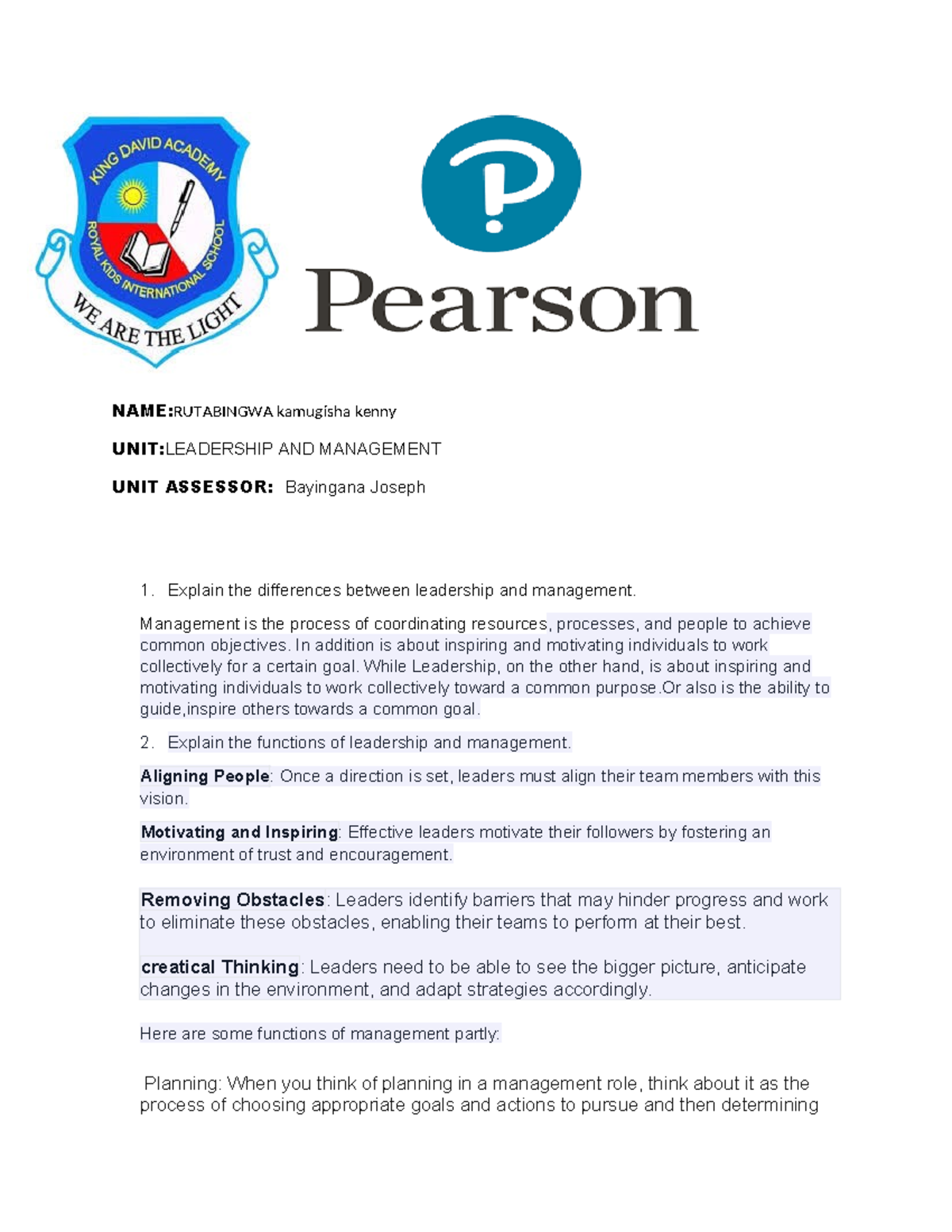 KING DAVID ACADEMY
ROYAL KIDS INTERNATIONAL SCHOOL
WE ARE THE LIGHT

Pearson

NAME:RUTABINGWA kamugisha kenny

UNIT:LEADERSHIP AND MANAGEMENT

UNIT ASSESSOR: Bayingana Joseph

1. Explain the differences between leadership and management.

Management is the process of coordinating resources, processes, and people to achieve common objectives. In addition is about inspiring and motivating individuals to work collectively for a certain goal. While Leadership, on the other hand, is about inspiring and motivating individuals to work collectively toward a common purpose.Or also is the ability to guide,inspire others towards a common goal.

2. Explain the functions of leadership and management.

Aligning People: Once a direction is set, leaders must align their team members with this vision.

Motivating and Inspiring: Effective leaders motivate their followers by fostering an environment of trust and encouragement.

Removing Obstacles: Leaders identify barriers that may hinder progress and work to eliminate these obstacles, enabling their teams to perform at their best.

creatical Thinking: Leaders need to be able to see the bigger picture, anticipate changes in the environment, and adapt strategies accordingly.

Here are some functions of management partly:

Planning: When you think of planning in a management role, think about it as the process of choosing appropriate goals and actions to pursue and then determining